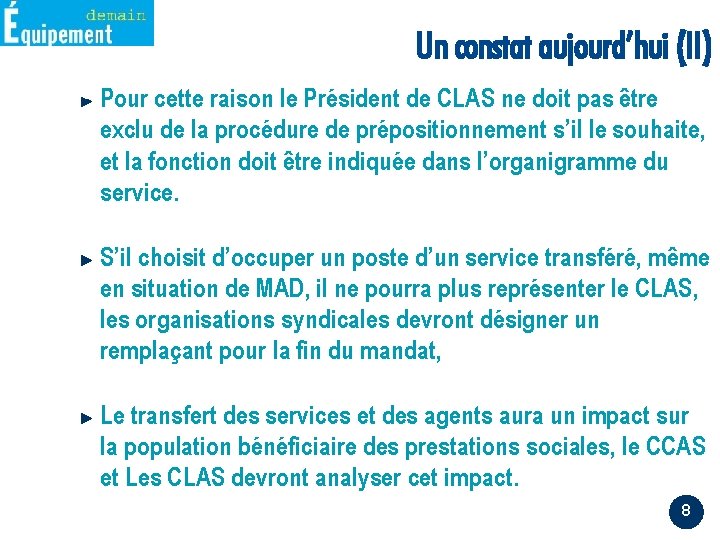 Équipement demain

Un constat aujourd'hui (II)

Pour cette raison le Président de CLAS ne doit pas être exclu de la procédure de prépositionnement s'il le souhaite, et la fonction doit être indiquée dans l'organigramme du service.

S'il choisit d'occuper un poste d'un service transféré, même en situation de MAD, il ne pourra plus représenter le CLAS, les organisations syndicales devront désigner un remplaçant pour la fin du mandat,

Le transfert des services et des agents aura un impact sur la population bénéficiaire des prestations sociales, le CCAS et Les CLAS devront analyser cet impact.

8